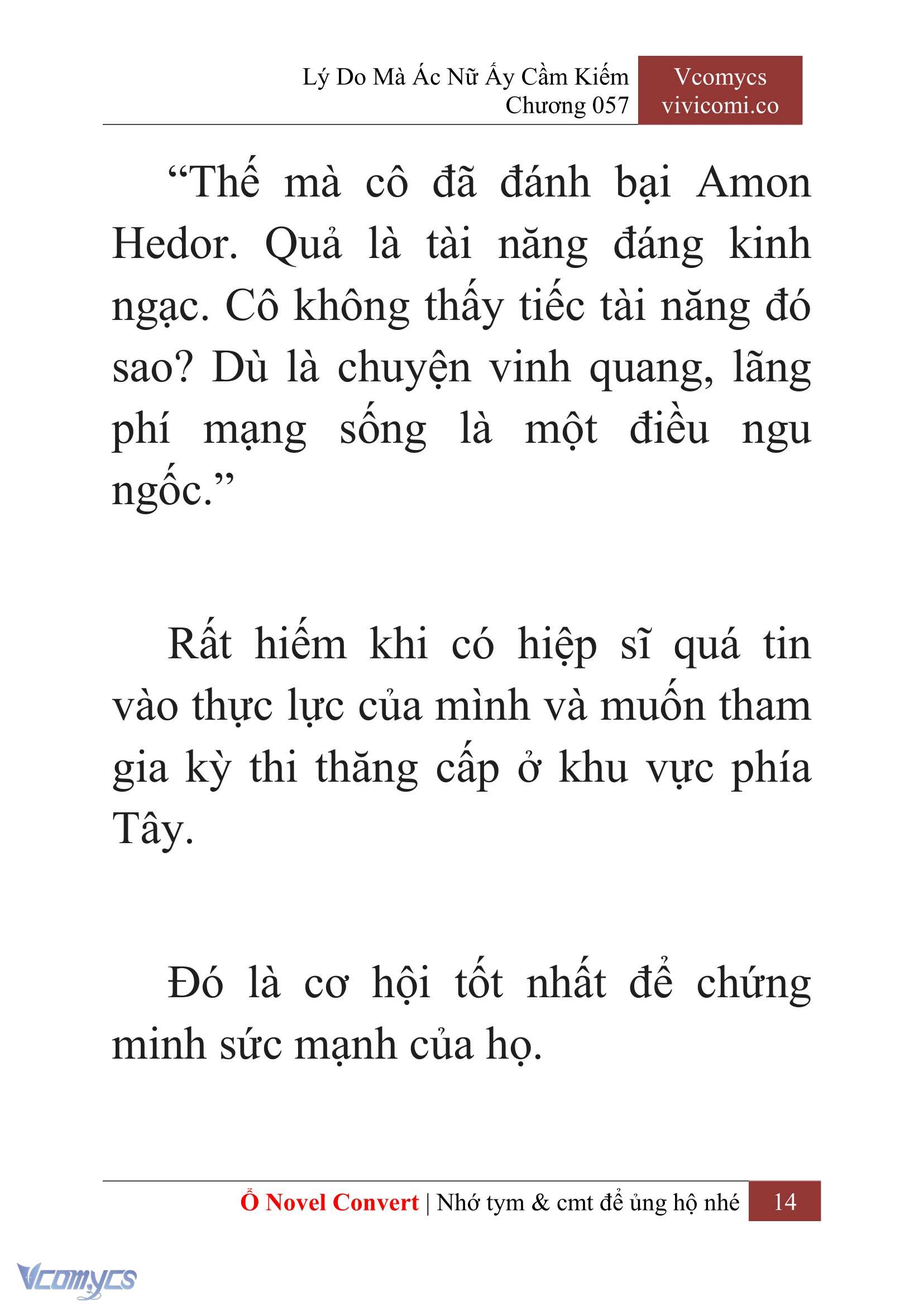 Lý Do Mà Ác Nữ Ấy Cầm Kiếm
Chương 057

Vcomycs
vivicomi.co

“Thế mà cô đã đánh bại Amon Hedor. Quả là tài năng đáng kinh ngạc. Cô không thấy tiếc tài năng đó sao? Dù là chuyện vinh quang, lãng phí mạng sống là một điều ngu ngốc.”

Rất hiếm khi có hiệp sĩ quá tin vào thực lực của mình và muốn tham gia kỳ thi thăng cấp ở khu vực phía Tây.

Đó là cơ hội tốt nhất để chứng minh sức mạnh của họ.

Ổ Novel Convert | Nhớ tym & cmt để ủng hộ nhé 14

Vcomycs